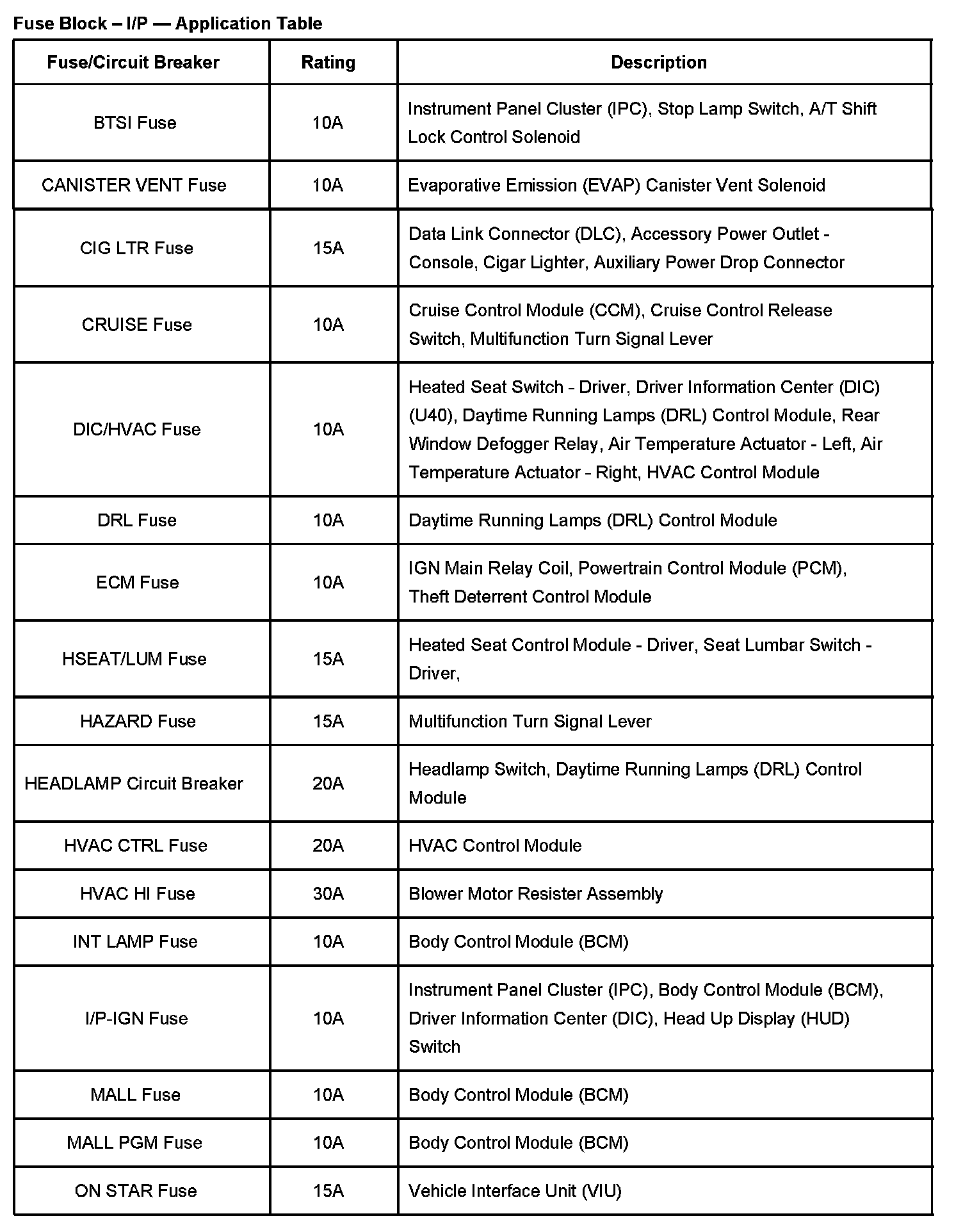 Fuse Block – I/P — Application Table

| Fuse/Circuit Breaker | Rating | Description |
|---|---|---|
| BTSI Fuse | 10A | Instrument Panel Cluster (IPC), Stop Lamp Switch, A/T Shift Lock Control Solenoid |
| CANISTER VENT Fuse | 10A | Evaporative Emission (EVAP) Canister Vent Solenoid |
| CIG LTR Fuse | 15A | Data Link Connector (DLC), Accessory Power Outlet - Console, Cigar Lighter, Auxiliary Power Drop Connector |
| CRUISE Fuse | 10A | Cruise Control Module (CCM), Cruise Control Release Switch, Multifunction Turn Signal Lever |
| DIC/HVAC Fuse | 10A | Heated Seat Switch - Driver, Driver Information Center (DIC) (U40), Daytime Running Lamps (DRL) Control Module, Rear Window Defogger Relay, Air Temperature Actuator - Left, Air Temperature Actuator - Right, HVAC Control Module |
| DRL Fuse | 10A | Daytime Running Lamps (DRL) Control Module |
| ECM Fuse | 10A | IGN Main Relay Coil, Powertrain Control Module (PCM), Theft Deterrent Control Module |
| HSEAT/LUM Fuse | 15A | Heated Seat Control Module - Driver, Seat Lumbar Switch - Driver, |
| HAZARD Fuse | 15A | Multifunction Turn Signal Lever |
| HEADLAMP Circuit Breaker | 20A | Headlamp Switch, Daytime Running Lamps (DRL) Control Module |
| HVAC CTRL Fuse | 20A | HVAC Control Module |
| HVAC HI Fuse | 30A | Blower Motor Resister Assembly |
| INT LAMP Fuse | 10A | Body Control Module (BCM) |
| I/P-IGN Fuse | 10A | Instrument Panel Cluster (IPC), Body Control Module (BCM), Driver Information Center (DIC), Head Up Display (HUD) Switch |
| MALL Fuse | 10A | Body Control Module (BCM) |
| MALL PGM Fuse | 10A | Body Control Module (BCM) |
| ON STAR Fuse | 15A | Vehicle Interface Unit (VIU) |